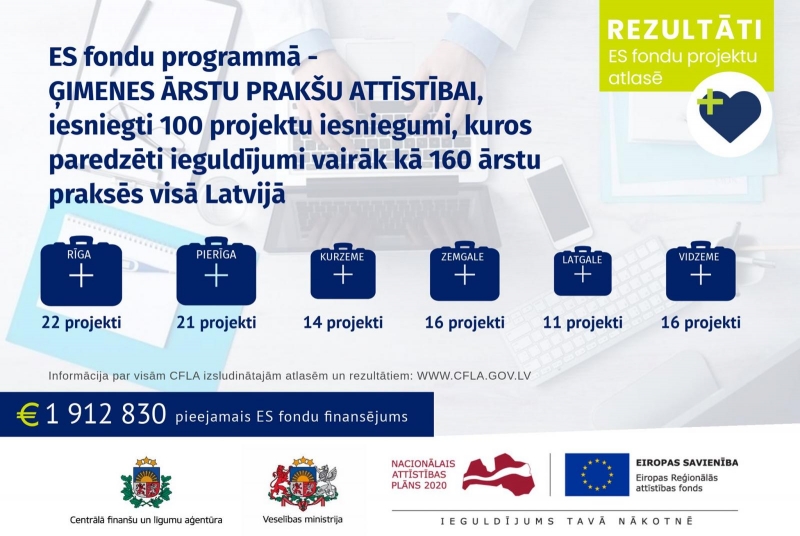 REZULTĀTI
ES fondu projektu atlasē

ES fondu programmā - ĢIMENES ĀRSTU PRAKŠU ATTĪSTĪBAI, iesniegti 100 projektu iesniegumi, kuros paredzēti ieguldījumi vairāk kā 160 ārstu praksēs visā Latvijā

RĪGA
22 projekti

PIERĪGA
21 projekti

KURZEME
14 projekti

ZEMGALE
16 projekti

LATGALE
11 projekti

VIDZEME
16 projekti

Informācija par visām CFLA izsludinātajām atlasēm un rezultātiem: WWW.CFLA.GOV.LV

€ 1 912 830 pieejamais ES fondu finansējums

Centrālā finanšu un līgumu aģentūra

Veselības ministrija

NACIONĀLAIS ATTĪSTĪBAS PLĀNS 2020

EIROPAS SAVIENĪBA
Eiropas Reģionālās attīstības fonds

IEGULDĪJUMS TAVĀ NĀKOTNĒ